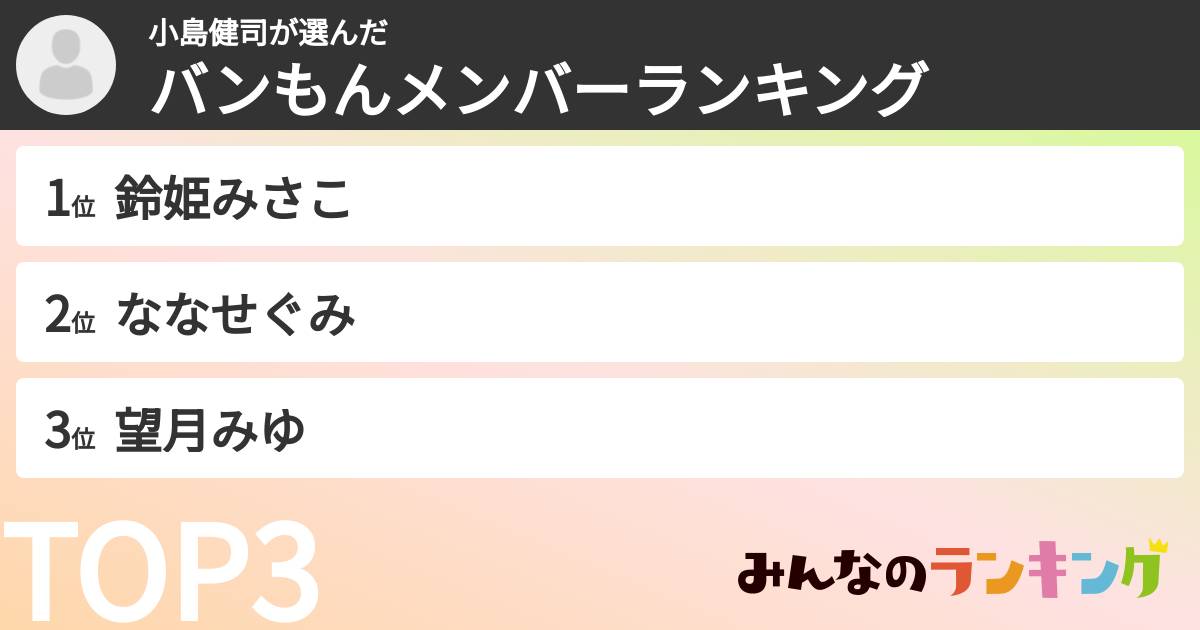 小島健司が選んだ
バンもんメンバーランキング

1位 鈴姫みさこ

2位 ななせぐみ

3位 望月みゆ

TOP3

みんなのランキング